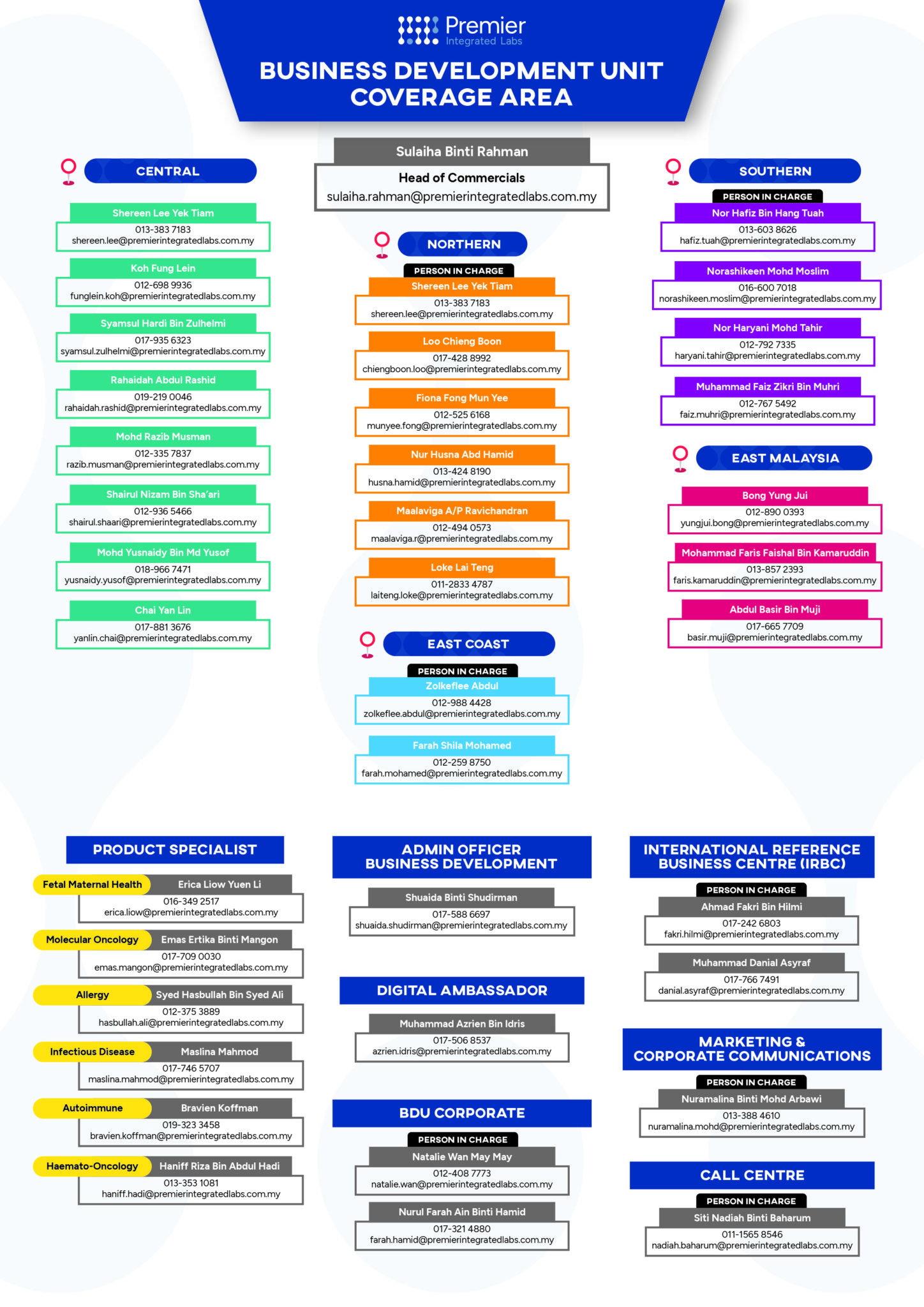 Premier
Integrated Labs

BUSINESS DEVELOPMENT UNIT COVERAGE AREA

Sulaiha Binti Rahman
Head of Commercials
sulaiha.rahman@premierintegratedlabs.com.my

CENTRAL

Shereen Lee Yek Tiam
013-383 7183
shereen.lee@premierintegratedlabs.com.my

Koh Fung Lein
012-698 9936
funglein.koh@premierintegratedlabs.com.my

Syamsul Hardi Bin Zulhelmi
017-935 6323
syamsul.zulhelmi@premierintegratedlabs.com.my

Rahaidah Abdul Rashid
019-219 0046
rahaidah.rashid@premierintegratedlabs.com.my

Mohd Razib Musman
012-335 7837
razib.musman@premierintegratedlabs.com.my

Shairul Nizam Bin Sha'ari
012-936 5466
shairul.shaari@premierintegratedlabs.com.my

Mohd Yusnaidy Bin Md Yusof
018-966 7471
yusnaidy.yusof@premierintegratedlabs.com.my

Chai Yan Lin
017-881 3676
yanlin.chai@premierintegratedlabs.com.my

NORTHERN

PERSON IN CHARGE
Shereen Lee Yek Tiam
013-383 7183
shereen.lee@premierintegratedlabs.com.my

Loo Chieng Boon
017-428 8992
chiengboon.loo@premierintegratedlabs.com.my

Fiona Fong Mun Yee
012-525 6168
munyee.fong@premierintegratedlabs.com.my

Nur Husna Abd Hamid
013-424 8190
husna.hamid@premierintegratedlabs.com.my

Maalaviga A/P Ravichandran
012-494 0573
maalaviga.r@premierintegratedlabs.com.my

Loke Lai Teng
011-2833 4787
laiteng.loke@premierintegratedlabs.com.my

EAST COAST

PERSON IN CHARGE
Zolkeflee Abdul
012-988 4428
zolkeflee.abdul@premierintegratedlabs.com.my

Farah Shila Mohamed
012-259 8750
farah.mohamed@premierintegratedlabs.com.my

SOUTHERN

PERSON IN CHARGE
Nor Hafiz Bin Hang Tuah
013-603 8626
hafiz.tuah@premierintegratedlabs.com.my

Norashikeen Mohd Moslim
016-600 7018
norashikeen.moslim@premierintegratedlabs.com.my

Nor Haryani Mohd Tahir
012-792 7335
haryani.tahir@premierintegratedlabs.com.my

Muhammad Faiz Zikri Bin Muhri
012-767 5492
faiz.muhri@premierintegratedlabs.com.my

EAST MALAYSIA

Bong Yung Jui
012-890 0393
yungjui.bong@premierintegratedlabs.com.my

Mohammad Faris Faishal Bin Kamaruddin
013-857 2393
faris.kamaruddin@premierintegratedlabs.com.my

Abdul Basir Bin Muji
017-665 7709
basir.muji@premierintegratedlabs.com.my

PRODUCT SPECIALIST

Fetal Maternal Health
Erica Liow Yuen Li
016-349 2517
erica.liow@premierintegratedlabs.com.my

Molecular Oncology
Emas Ertika Binti Mangon
017-709 0030
emas.mangon@premierintegratedlabs.com.my

Allergy
Syed Hasbullah Bin Syed Ali
012-375 3889
hasbullah.ali@premierintegratedlabs.com.my

Infectious Disease
Maslina Mahmod
017-746 5707
maslina.mahmod@premierintegratedlabs.com.my

Autoimmune
Bravien Koffman
019-323 3458
bravien.koffman@premierintegratedlabs.com.my

Haemato-Oncology
Haniff Riza Bin Abdul Hadi
013-353 1081
haniff.hadi@premierintegratedlabs.com.my

ADMIN OFFICER BUSINESS DEVELOPMENT

Shuaida Binti Shudirman
017-588 6697
shuaida.shudirman@premierintegratedlabs.com.my

DIGITAL AMBASSADOR

Muhammad Azrien Bin Idris
017-506 8537
azrien.idris@premierintegratedlabs.com.my

BDU CORPORATE

PERSON IN CHARGE
Natalie Wan May May
012-408 7773
natalie.wan@premierintegratedlabs.com.my

Nurul Farah Ain Binti Hamid
017-321 4880
farah.hamid@premierintegratedlabs.com.my

INTERNATIONAL REFERENCE BUSINESS CENTRE (IRBC)

PERSON IN CHARGE
Ahmad Fakri Bin Hilmi
017-242 6803
fakri.hilmi@premierintegratedlabs.com.my

Muhammad Danial Asyraf
017-766 7491
danial.asyraf@premierintegratedlabs.com.my

MARKETING & CORPORATE COMMUNICATIONS

PERSON IN CHARGE
Nuramalina Binti Mohd Arbawi
013-388 4610
nuramalina.mohd@premierintegratedlabs.com.my

CALL CENTRE

PERSON IN CHARGE
Siti Nadiah Binti Baharum
011-1565 8546
nadiah.baharum@premierintegratedlabs.com.my